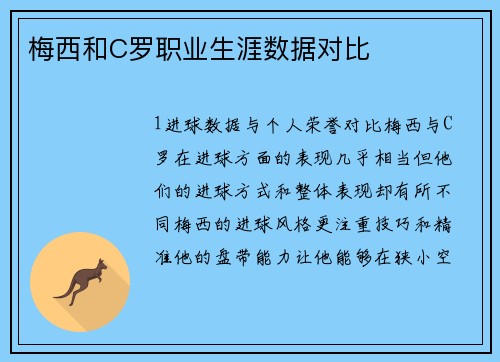 梅西和C罗职业生涯数据对比

1进球数据与个人荣誉对比梅西与C罗在进球方面的表现几乎相当但他们的进球方式和整体表现却有所不同梅西的进球风格更注重技巧和精准他的盘带能力让他能够在狭小空